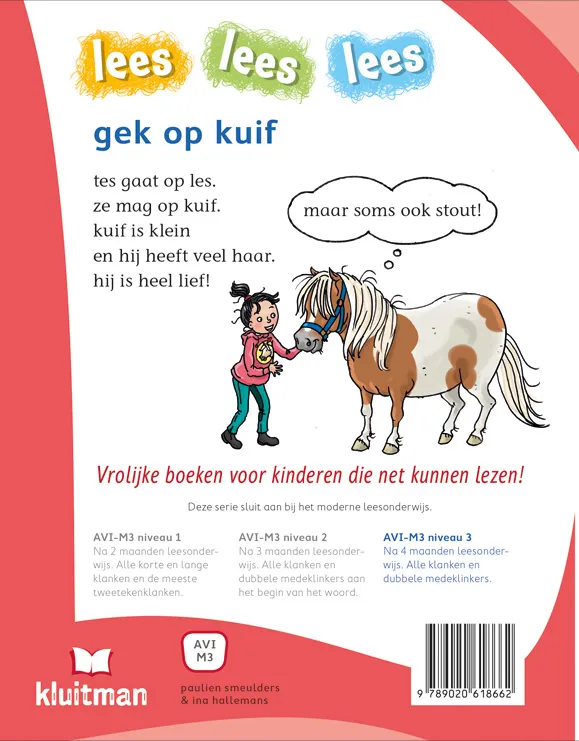 lees lees lees

gek op kuif

tes gaat op les.
ze mag op kuif.
kuif is klein
en hij heeft veel haar.
hij is heel lief!

maar soms ook stout!

Vrolijke boeken voor kinderen die net kunnen lezen!

Deze serie sluit aan bij het moderne leesonderwijs.

AVI-M3 niveau 1
Na 2 maanden leesonderwijs. Alle korte en lange klanken en de meeste tweetekenklanken.

AVI-M3 niveau 2
Na 3 maanden leesonderwijs. Alle klanken en dubbele medeklinkers aan het begin van het woord.

AVI-M3 niveau 3
Na 4 maanden leesonderwijs. Alle klanken en dubbele medeklinkers.

kluitman

AVI
M3

paulien smeulders
& ina hallemans

9 789020 618662